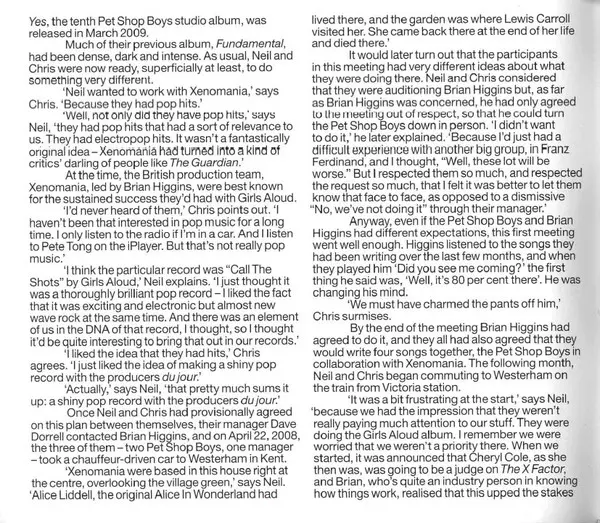 Yes, the tenth Pet Shop Boys studio album, was released in March 2009.

Much of their previous album, Fundamental, had been dense, dark and intense. As usual, Neil and Chris were now ready, superficially at least, to do something very different.

'Neil wanted to work with Xenomania,' says Chris. 'Because they had pop hits.'

'Well, not only did they have pop hits,' says Neil, 'they had pop hits that had a sort of relevance to us. They had electropop hits. It wasn't a fantastically original idea – Xenomania had turned into a kind of critics' darling of people like The Guardian.'

At the time, the British production team, Xenomania, led by Brian Higgins, were best known for the sustained success they'd had with Girls Aloud.

'I'd never heard of them,' Chris points out. 'I haven't been that interested in pop music for a long time. I only listen to the radio if I'm in a car. And I listen to Pete Tong on the iPlayer. But that's not really pop music.'

'I think the particular record was "Call The Shots" by Girls Aloud,' Neil explains. 'I just thought it was a thoroughly brilliant pop record – I liked the fact that it was exciting and electronic but almost new wave rock at the same time. And there was an element of us in the DNA of that record, I thought, so I thought it'd be quite interesting to bring that out in our records.'

'I liked the idea that they had hits,' Chris agrees. 'I just liked the idea of making a shiny pop record with the producers du jour.'

'Actually,' says Neil, 'that pretty much sums it up: a shiny pop record with the producers du jour.'

Once Neil and Chris had provisionally agreed on this plan between themselves, their manager Dave Dorrell contacted Brian Higgins, and on April 22, 2008, the three of them – two Pet Shop Boys, one manager – took a chauffeur-driven car to Westerham in Kent.

'Xenomania were based in this house right at the centre, overlooking the village green,' says Neil. 'Alice Liddell, the original Alice In Wonderland had lived there, and the garden was where Lewis Carroll visited her. She came back there at the end of her life and died there.'

It would later turn out that the participants in this meeting had very different ideas about what they were doing there. Neil and Chris considered that they were auditioning Brian Higgins but, as far as Brian Higgins was concerned, he had only agreed to the meeting out of respect, so that he could turn the Pet Shop Boys down in person. 'I didn't want to do it,' he later explained. 'Because I'd just had a difficult experience with another big group, in Franz Ferdinand, and I thought, "Well, these lot will be worse." But I respected them so much, and respected the request so much, that I felt it was better to let them know that face to face, as opposed to a dismissive "No, we've not doing it" through their manager.'

Anyway, even if the Pet Shop Boys and Brian Higgins had different expectations, this first meeting went well enough. Higgins listened to the songs they had been writing over the last few months, and when they played him 'Did you see me coming?' the first thing he said was, 'Well, it's 80 per cent there'. He was changing his mind.

'We must have charmed the pants off him,' Chris surmises.

By the end of the meeting Brian Higgins had agreed to do it, and they all had also agreed that they would write four songs together, the Pet Shop Boys in collaboration with Xenomania. The following month, Neil and Chris began commuting to Westerham on the train from Victoria station.

'It was a bit frustrating at the start,' says Neil, 'because we had the impression that they weren't really paying much attention to our stuff. They were doing the Girls Aloud album. I remember we were worried that we weren't a priority there. When we started, it was announced that Cheryl Cole, as she then was, was going to be a judge on The X Factor, and Brian, who's quite an industry person in knowing how things work, realised that this upped the stakes